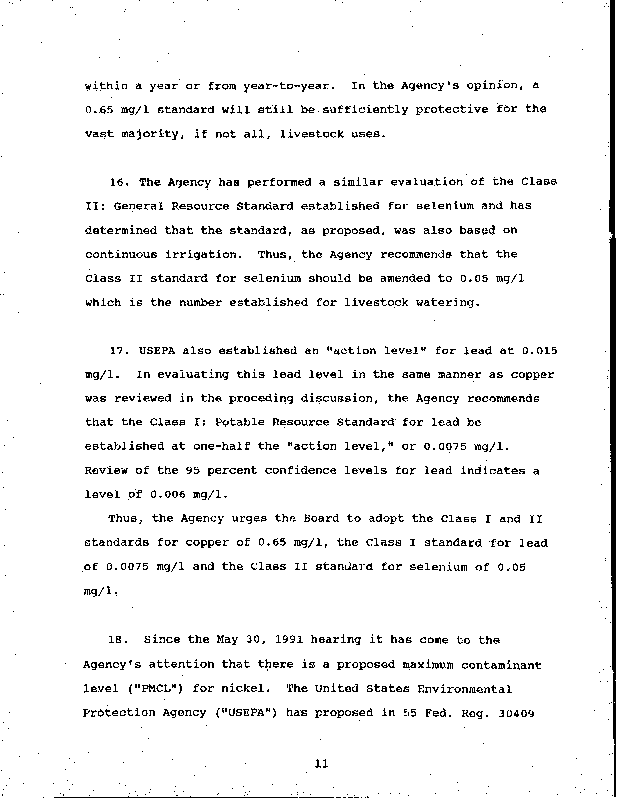 within a year or from year-to-year. In the Agency's opinion, a 0.65 mg/l standard will still be sufficiently protective for the vast majority, if not all, livestock uses.

16. The Agency has performed a similar evaluation of the Class II: General Resource Standard established for selenium and has determined that the standard, as proposed, was also based on continuous irrigation. Thus, the Agency recommends that the Class II standard for selenium should be amended to 0.05 mg/l which is the number established for livestock watering.

17. USEPA also established an "action level" for lead at 0.015 mg/l. In evaluating this lead level in the same manner as copper was reviewed in the proceding discussion, the Agency recommends that the Class I: Potable Resource Standard for lead be established at one-half the "action level," or 0.0075 mg/l. Review of the 95 percent confidence levels for lead indicates a level of 0.006 mg/l.

Thus, the Agency urges the Board to adopt the Class I and II standards for copper of 0.65 mg/l, the Class I standard for lead of 0.0075 mg/l and the Class II standard for selenium of 0.05 mg/l.

18. Since the May 30, 1991 hearing it has come to the Agency's attention that there is a proposed maximum contaminant level ("PMCL") for nickel. The United States Environmental Protection Agency ("USEPA") has proposed in 55 Fed. Reg. 30409

11